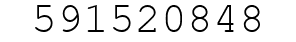 591520848